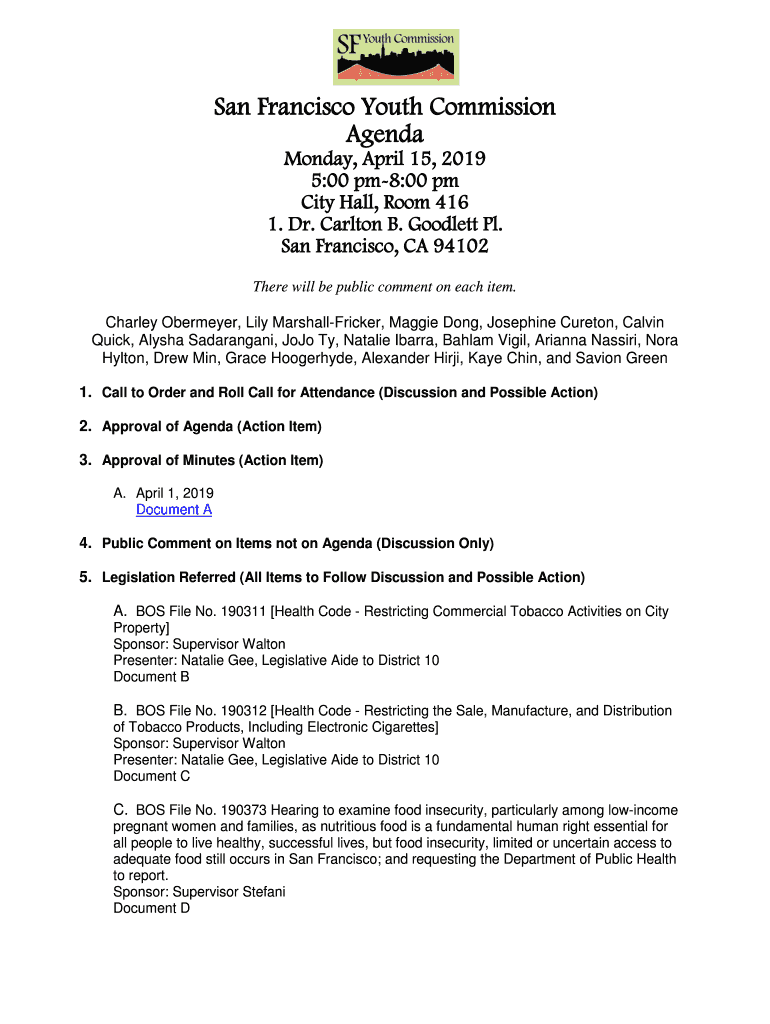 SF Youth Commission

San Francisco Youth Commission
Agenda

Monday, April 15, 2019
5:00 pm-8:00 pm
City Hall, Room 416
1. Dr. Carlton B. Goodlett Pl.
San Francisco, CA 94102

There will be public comment on each item.

Charley Obermeyer, Lily Marshall-Fricker, Maggie Dong, Josephine Cureton, Calvin Quick, Alysha Sadarangani, JoJo Ty, Natalie Ibarra, Bahlam Vigil, Arianna Nassiri, Nora Hylton, Drew Min, Grace Hoogerhyde, Alexander Hirji, Kaye Chin, and Savion Green

1. Call to Order and Roll Call for Attendance (Discussion and Possible Action)

2. Approval of Agenda (Action Item)

3. Approval of Minutes (Action Item)

A. April 1, 2019
Document A

4. Public Comment on Items not on Agenda (Discussion Only)

5. Legislation Referred (All Items to Follow Discussion and Possible Action)

A. BOS File No. 190311 [Health Code - Restricting Commercial Tobacco Activities on City Property]
Sponsor: Supervisor Walton
Presenter: Natalie Gee, Legislative Aide to District 10
Document B

B. BOS File No. 190312 [Health Code - Restricting the Sale, Manufacture, and Distribution of Tobacco Products, Including Electronic Cigarettes]
Sponsor: Supervisor Walton
Presenter: Natalie Gee, Legislative Aide to District 10
Document C

C. BOS File No. 190373 Hearing to examine food insecurity, particularly among low-income pregnant women and families, as nutritious food is a fundamental human right essential for all people to live healthy, successful lives, but food insecurity, limited or uncertain access to adequate food still occurs in San Francisco; and requesting the Department of Public Health to report.
Sponsor: Supervisor Stefani
Document D